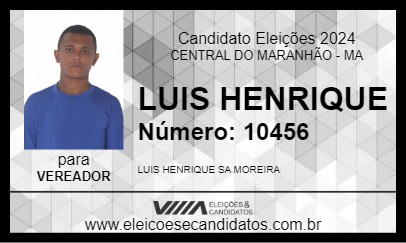 Candidato Eleições 2024
CENTRAL DO MARANHÃO - MA

LUIS HENRIQUE
Número: 10456

para
VEREADOR

LUIS HENRIQUE SA MOREIRA

ELEIÇÕES & CANDIDATOS

www.eleicoesecandidatos.com.br